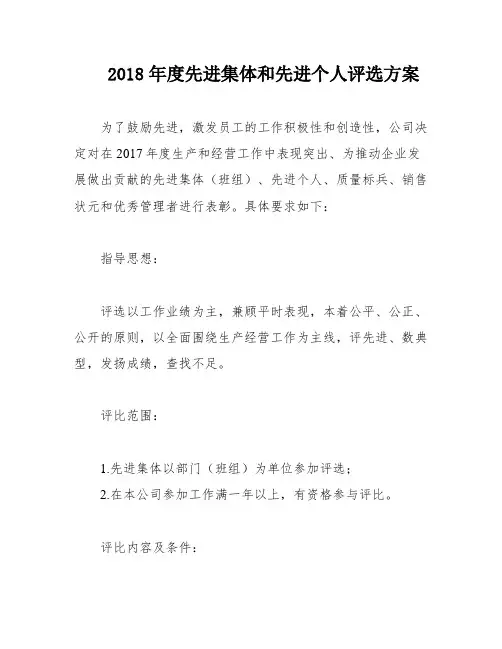 2018 年度先进集体和先进个人评选方案

为了鼓励先进，激发员工的工作积极性和创造性，公司决定对在 2017 年度生产和经营工作中表现突出、为推动企业发展做出贡献的先进集体（班组）、先进个人、质量标兵、销售状元和优秀管理者进行表彰。具体要求如下：

指导思想：

评选以工作业绩为主，兼顾平时表现，本着公平、公正、公开的原则，以全面围绕生产经营工作为主线，评先进、数典型，发扬成绩，查找不足。

评比范围：

1.先进集体以部门（班组）为单位参加评选；
2.在本公司参加工作满一年以上，有资格参与评比。

评比内容及条件：